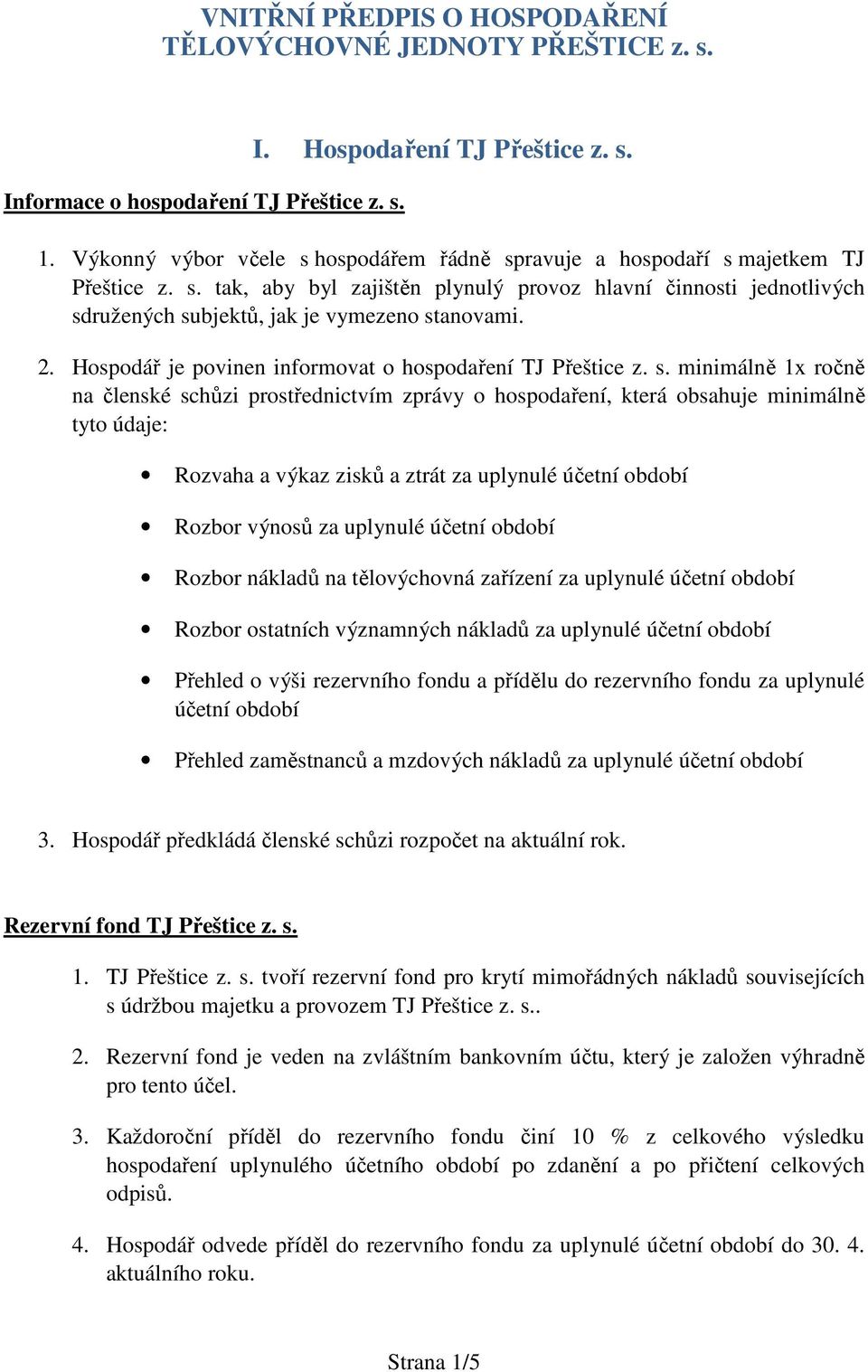 VNITŘNÍ PŘEDPIS O HOSPODAŘENÍ TĚLOVÝCHOVNÉ JEDNOTY PŘEŠTICE z. s.

I. Hospodaření TJ Přeštice z. s.

Informace o hospodaření TJ Přeštice z. s.

1. Výkonný výbor včele s hospodářem řádně spravuje a hospodaří s majetkem TJ Přeštice z. s. tak, aby byl zajištěn plynulý provoz hlavní činnosti jednotlivých sdružených subjektů, jak je vymezeno stanovami.

2. Hospodář je povinen informovat o hospodaření TJ Přeštice z. s. minimálně 1x ročně na členské schůzi prostřednictvím zprávy o hospodaření, která obsahuje minimálně tyto údaje:

• Rozvaha a výkaz zisků a ztrát za uplynulé účetní období
• Rozbor výnosů za uplynulé účetní období
• Rozbor nákladů na tělovýchovná zařízení za uplynulé účetní období
• Rozbor ostatních významných nákladů za uplynulé účetní období
• Přehled o výši rezervního fondu a přídělu do rezervního fondu za uplynulé účetní období
• Přehled zaměstnanců a mzdových nákladů za uplynulé účetní období

3. Hospodář předkládá členské schůzi rozpočet na aktuální rok.

Rezervní fond TJ Přeštice z. s.

1. TJ Přeštice z. s. tvoří rezervní fond pro krytí mimořádných nákladů souvisejících s údržbou majetku a provozem TJ Přeštice z. s..

2. Rezervní fond je veden na zvláštním bankovním účtu, který je založen výhradně pro tento účel.

3. Každoroční příděl do rezervního fondu činí 10 % z celkového výsledku hospodaření uplynulého účetního období po zdanění a po přičtení celkových odpisů.

4. Hospodář odvede příděl do rezervního fondu za uplynulé účetní období do 30. 4. aktuálního roku.

Strana 1/5